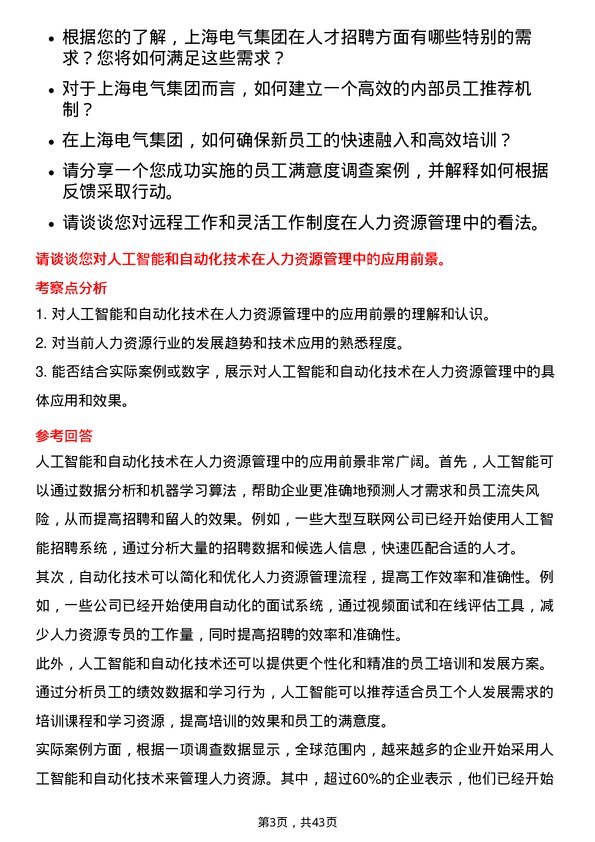 • 根据您的了解，上海电气集团在人才招聘方面有哪些特别的需求？您将如何满足这些需求？

• 对于上海电气集团而言，如何建立一个高效的内部员工推荐机制？

• 在上海电气集团，如何确保新员工的快速融入和高效培训？

• 请分享一个您成功实施的员工满意度调查案例，并解释如何根据反馈采取行动。

• 请谈谈您对远程工作和灵活工作制度在人力资源管理中的看法。

请谈谈您对人工智能和自动化技术在人力资源管理中的应用前景。

考察点分析

1. 对人工智能和自动化技术在人力资源管理中的应用前景的理解和认识。

2. 对当前人力资源行业的发展趋势和技术应用的熟悉程度。

3. 能否结合实际案例或数字，展示对人工智能和自动化技术在人力资源管理中的具体应用和效果。

参考回答

人工智能和自动化技术在人力资源管理中的应用前景非常广阔。首先，人工智能可以通过数据分析和机器学习算法，帮助企业更准确地预测人才需求和员工流失风险，从而提高招聘和留人的效果。例如，一些大型互联网公司已经开始使用人工智能招聘系统，通过分析大量的招聘数据和候选人信息，快速匹配合适的人才。

其次，自动化技术可以简化和优化人力资源管理流程，提高工作效率和准确性。例如，一些公司已经开始使用自动化的面试系统，通过视频面试和在线评估工具，减少人力资源专员的工作量，同时提高招聘的效率和准确性。

此外，人工智能和自动化技术还可以提供更个性化和精准的员工培训和发展方案。通过分析员工的绩效数据和学习行为，人工智能可以推荐适合员工个人发展需求的培训课程和学习资源，提高培训的效果和员工的满意度。

实际案例方面，根据一项调查数据显示，全球范围内，越来越多的企业开始采用人工智能和自动化技术来管理人力资源。其中，超过60%的企业表示，他们已经开始

第3页，共43页